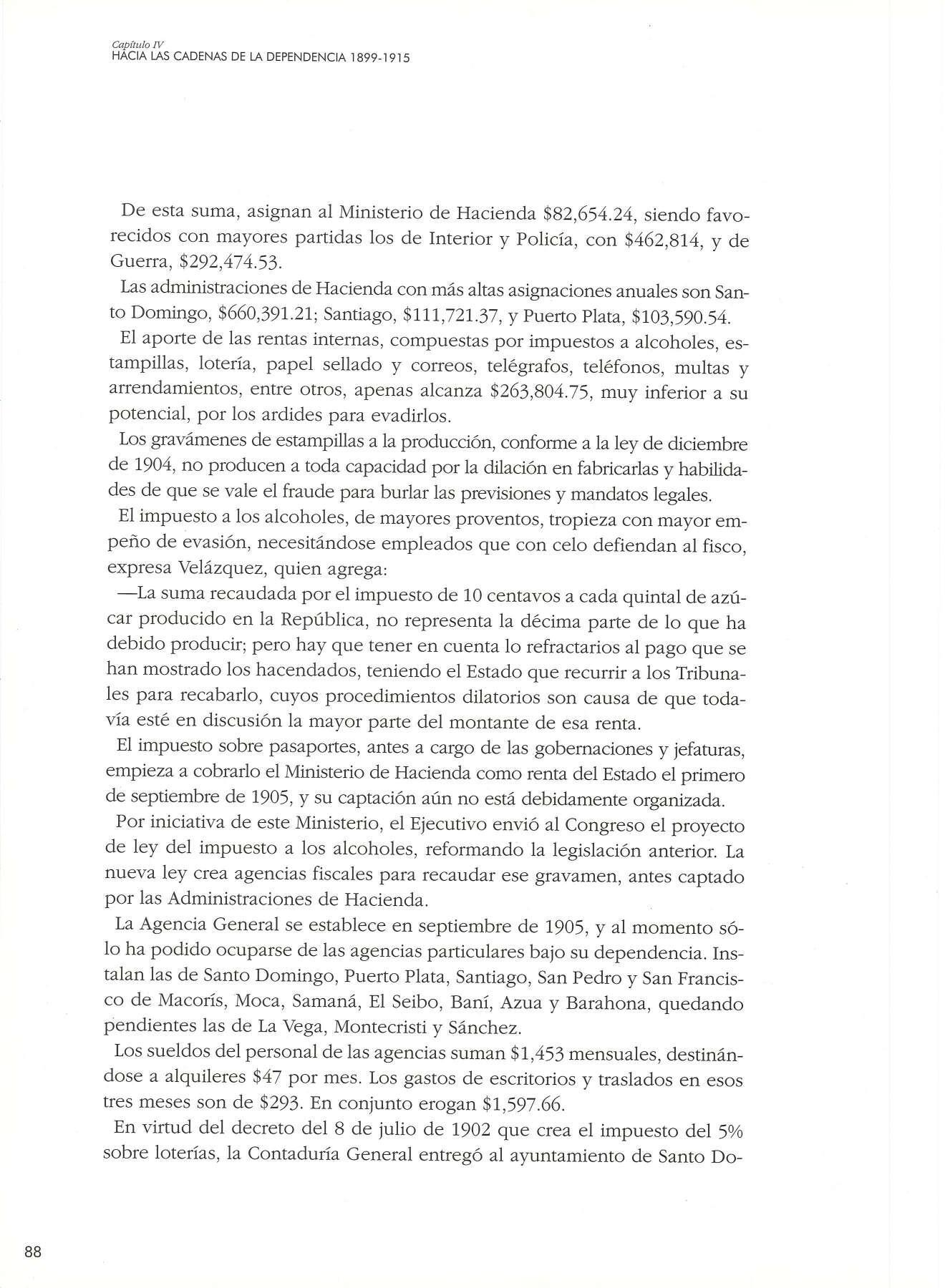 Capítulo IV
HACIA LAS CADENAS DE LA DEPENDENCIA 1899-1915

De esta suma, asignan al Ministerio de Hacienda \$82,654.24, siendo favorecidos con mayores partidas los de Interior y Policía, con \$462,814, y de Guerra, \$292,474.53.

Las administraciones de Hacienda con más altas asignaciones anuales son Santo Domingo, \$660,391.21; Santiago, \$111,721.37, y Puerto Plata, \$103,590.54.

El aporte de las rentas internas, compuestas por impuestos a alcoholes, estampillas, lotería, papel sellado y correos, telégrafos, teléfonos, multas y arrendamientos, entre otros, apenas alcanza \$263,804.75, muy inferior a su potencial, por los ardides para evadirlos.

Los gravámenes de estampillas a la producción, conforme a la ley de diciembre de 1904, no producen a toda capacidad por la dilación en fabricarlas y habilidades de que se vale el fraude para burlar las previsiones y mandatos legales.

El impuesto a los alcoholes, de mayores proventos, tropieza con mayor empeño de evasión, necesitándose empleados que con celo defiendan al fisco, expresa Velázquez, quien agrega:

—La suma recaudada por el impuesto de 10 centavos a cada quintal de azúcar producido en la República, no representa la décima parte de lo que ha debido producir; pero hay que tener en cuenta lo refractarios al pago que se han mostrado los hacendados, teniendo el Estado que recurrir a los Tribunales para recabarlo, cuyos procedimientos dilatorios son causa de que todavía esté en discusión la mayor parte del montante de esa renta.

El impuesto sobre pasaportes, antes a cargo de las gobernaciones y jefaturas, empieza a cobrarlo el Ministerio de Hacienda como renta del Estado el primero de septiembre de 1905, y su captación aún no está debidamente organizada.

Por iniciativa de este Ministerio, el Ejecutivo envió al Congreso el proyecto de ley del impuesto a los alcoholes, reformando la legislación anterior. La nueva ley crea agencias fiscales para recaudar ese gravamen, antes captado por las Administraciones de Hacienda.

La Agencia General se establece en septiembre de 1905, y al momento sólo ha podido ocuparse de las agencias particulares bajo su dependencia. Instalan las de Santo Domingo, Puerto Plata, Santiago, San Pedro y San Francisco de Macorís, Moca, Samaná, El Seibo, Baní, Azua y Barahona, quedando pendientes las de La Vega, Montecristi y Sánchez.

Los sueldos del personal de las agencias suman \$1,453 mensuales, destinándose a alquileres \$47 por mes. Los gastos de escritorios y traslados en esos tres meses son de \$293. En conjunto erogan \$1,597.66.

En virtud del decreto del 8 de julio de 1902 que crea el impuesto del 5% sobre loterías, la Contaduría General entregó al ayuntamiento de Santo Do-

88